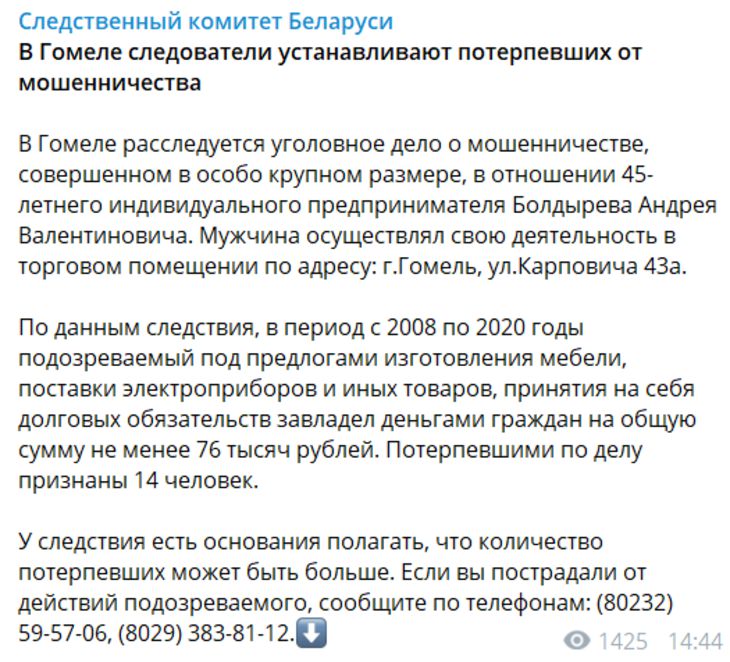 Следственный комитет Беларуси
В Гомеле следователи устанавливают потерпевших от мошенничества

В Гомеле расследуется уголовное дело о мошенничестве, совершенном в особо крупном размере, в отношении 45-летнего индивидуального предпринимателя Болдырева Андрея Валентиновича. Мужчина осуществлял свою деятельность в торговом помещении по адресу: г.Гомель, ул.Карповича 43а.

По данным следствия, в период с 2008 по 2020 годы подозреваемый под предлогами изготовления мебели, поставки электроприборов и иных товаров, принятия на себя долговых обязательств завладел деньгами граждан на общую сумму не менее 76 тысяч рублей. Потерпевшими по делу признаны 14 человек.

У следствия есть основания полагать, что количество потерпевших может быть больше. Если вы пострадали от действий подозреваемого, сообщите по телефонам: (80232) 59-57-06, (8029) 383-81-12.⬇️ 1425 14:44